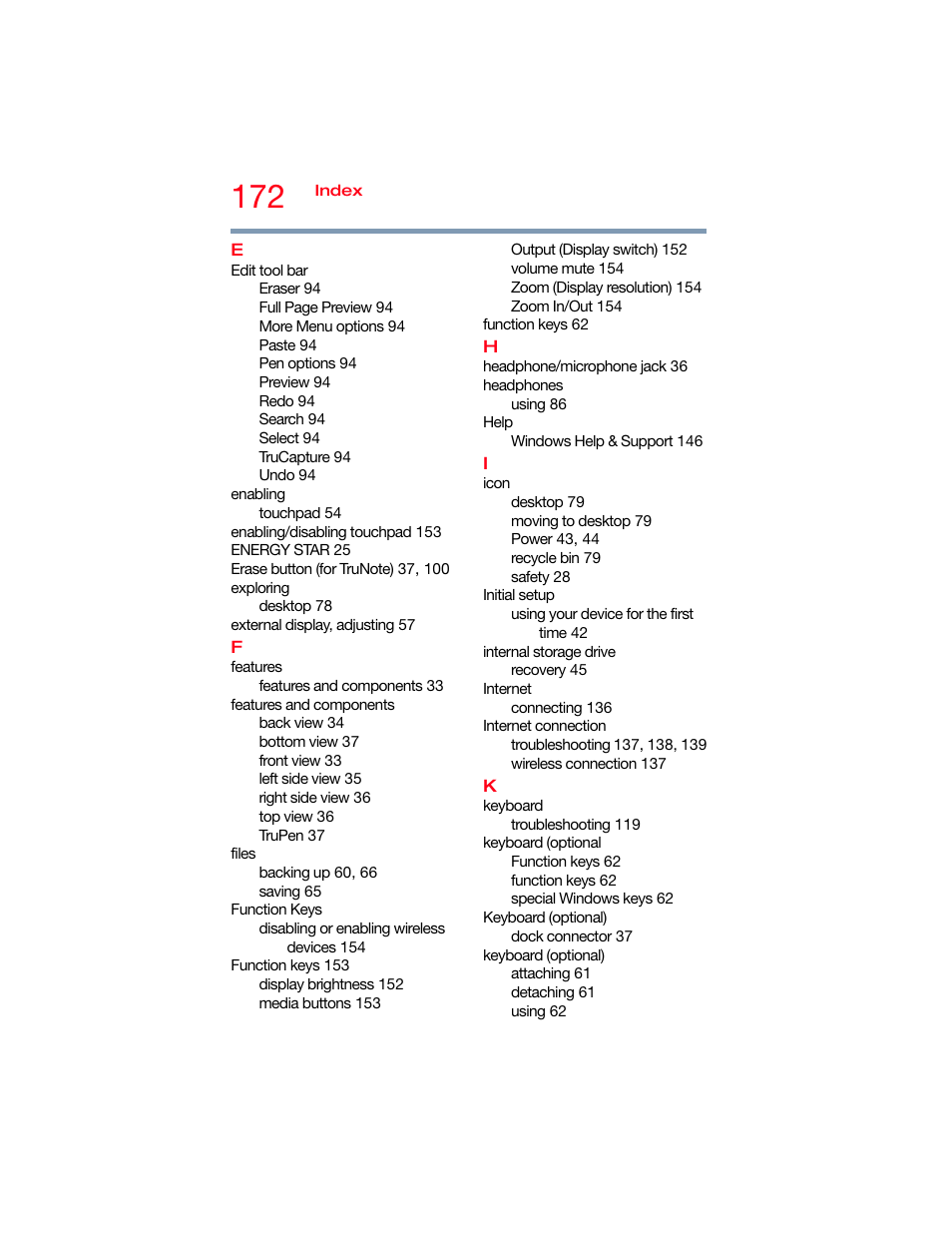 172 Index

E
Edit tool bar
Eraser 94
Full Page Preview 94
More Menu options 94
Paste 94
Pen options 94
Preview 94
Redo 94
Search 94
Select 94
TruCapture 94
Undo 94
enabling
touchpad 54
enabling/disabling touchpad 153
ENERGY STAR 25
Erase button (for TruNote) 37, 100
exploring
desktop 78
external display, adjusting 57
F
features
features and components 33
features and components
back view 34
bottom view 37
front view 33
left side view 35
right side view 36
top view 36
TruPen 37
files
backing up 60, 66
saving 65
Function Keys
disabling or enabling wireless devices 154
Function keys 153
display brightness 152
media buttons 153

Output (Display switch) 152
volume mute 154
Zoom (Display resolution) 154
Zoom In/Out 154
function keys 62
H
headphone/microphone jack 36
headphones
using 86
Help
Windows Help & Support 146
I
icon
desktop 79
moving to desktop 79
Power 43, 44
recycle bin 79
safety 28
Initial setup
using your device for the first time 42
internal storage drive
recovery 45
Internet
connecting 136
Internet connection
troubleshooting 137, 138, 139
wireless connection 137
K
keyboard
troubleshooting 119
keyboard (optional
Function keys 62
function keys 62
special Windows keys 62
Keyboard (optional)
dock connector 37
keyboard (optional)
attaching 61
detaching 61
using 62